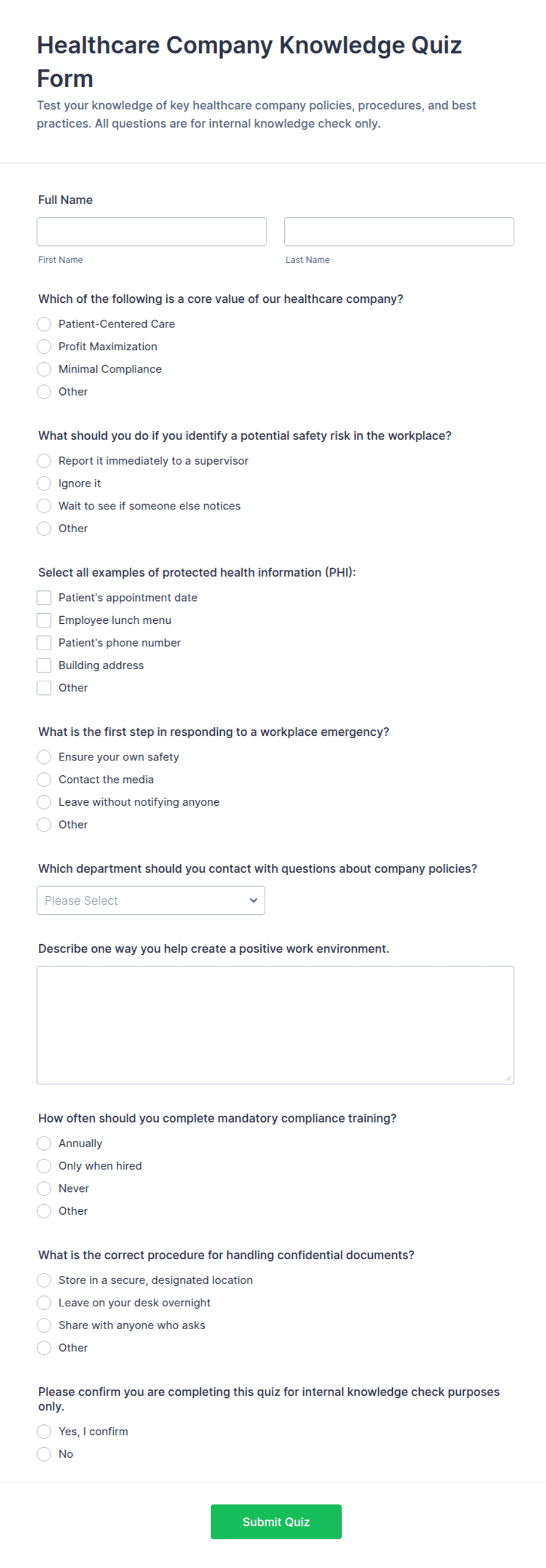 Healthcare Company Knowledge Quiz Form

Test your knowledge of key healthcare company policies, procedures, and best practices. All questions are for internal knowledge check only.

Full Name

First Name

Last Name

Which of the following is a core value of our healthcare company?

Patient-Centered Care

Profit Maximization

Minimal Compliance

Other

What should you do if you identify a potential safety risk in the workplace?

Report it immediately to a supervisor

Ignore it

Wait to see if someone else notices

Other

Select all examples of protected health information (PHI):

Patient's appointment date

Employee lunch menu

Patient's phone number

Building address

Other

What is the first step in responding to a workplace emergency?

Ensure your own safety

Contact the media

Leave without notifying anyone

Other

Which department should you contact with questions about company policies?

Please Select

Describe one way you help create a positive work environment.

How often should you complete mandatory compliance training?

Annually

Only when hired

Never

Other

What is the correct procedure for handling confidential documents?

Store in a secure, designated location

Leave on your desk overnight

Share with anyone who asks

Other

Please confirm you are completing this quiz for internal knowledge check purposes only.

Yes, I confirm

No

Submit Quiz